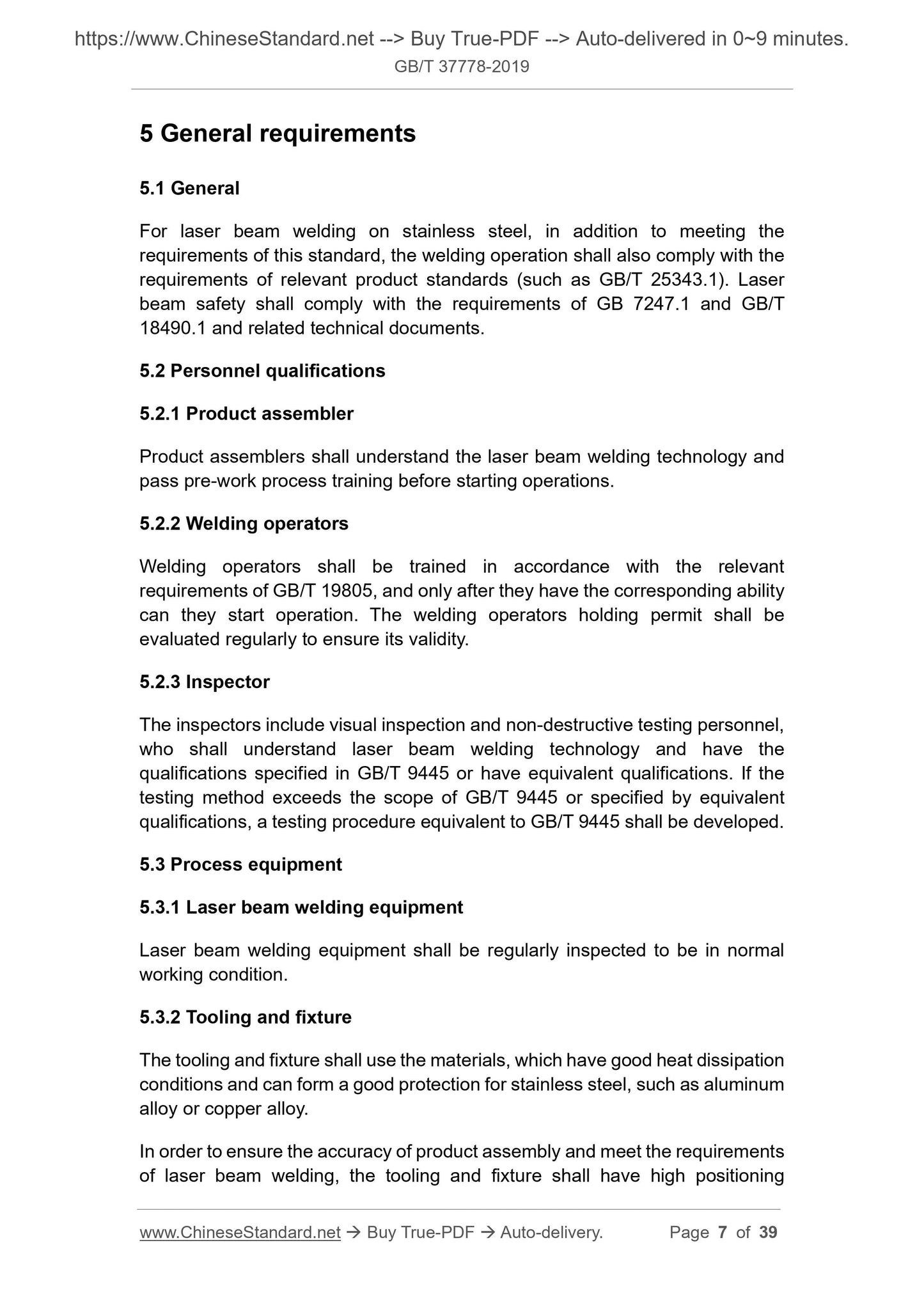 https://www.ChineseStandard.net --> Buy True-PDF --> Auto-delivered in 0~9 minutes.
GB/T 37778-2019

5 General requirements

5.1 General

For laser beam welding on stainless steel, in addition to meeting the requirements of this standard, the welding operation shall also comply with the requirements of relevant product standards (such as GB/T 25343.1). Laser beam safety shall comply with the requirements of GB 7247.1 and GB/T 18490.1 and related technical documents.

5.2 Personnel qualifications

5.2.1 Product assembler

Product assemblers shall understand the laser beam welding technology and pass pre-work process training before starting operations.

5.2.2 Welding operators

Welding operators shall be trained in accordance with the relevant requirements of GB/T 19805, and only after they have the corresponding ability can they start operation. The welding operators holding permit shall be evaluated regularly to ensure its validity.

5.2.3 Inspector

The inspectors include visual inspection and non-destructive testing personnel, who shall understand laser beam welding technology and have the qualifications specified in GB/T 9445 or have equivalent qualifications. If the testing method exceeds the scope of GB/T 9445 or specified by equivalent qualifications, a testing procedure equivalent to GB/T 9445 shall be developed.

5.3 Process equipment

5.3.1 Laser beam welding equipment

Laser beam welding equipment shall be regularly inspected to be in normal working condition.

5.3.2 Tooling and fixture

The tooling and fixture shall use the materials, which have good heat dissipation conditions and can form a good protection for stainless steel, such as aluminum alloy or copper alloy.

In order to ensure the accuracy of product assembly and meet the requirements of laser beam welding, the tooling and fixture shall have high positioning

www.ChineseStandard.net → Buy True-PDF → Auto-delivery. Page 7 of 39